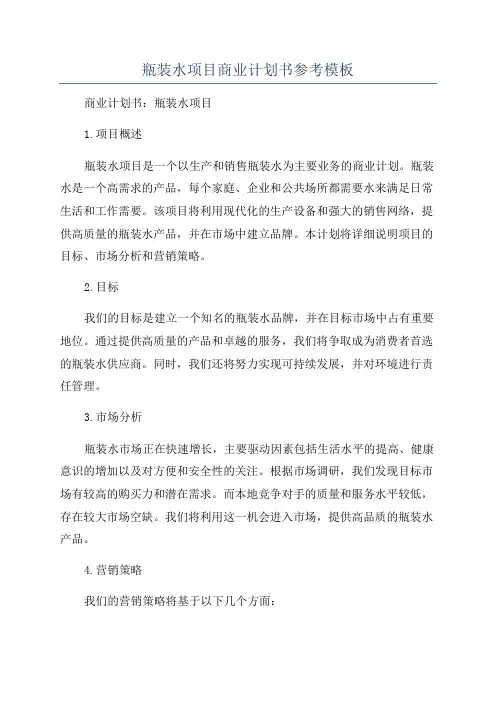 瓶装水项目商业计划书参考模板

商业计划书：瓶装水项目

1.项目概述

瓶装水项目是一个以生产和销售瓶装水为主要业务的商业计划。瓶装水是一个高需求的产品，每个家庭、企业和公共场所都需要水来满足日常生活和工作需要。该项目将利用现代化的生产设备和强大的销售网络，提供高质量的瓶装水产品，并在市场中建立品牌。本计划将详细说明项目的目标、市场分析和营销策略。

2.目标

我们的目标是建立一个知名的瓶装水品牌，并在目标市场中占有重要地位。通过提供高质量的产品和卓越的服务，我们将争取成为消费者首选的瓶装水供应商。同时，我们还将努力实现可持续发展，并对环境进行责任管理。

3.市场分析

瓶装水市场正在快速增长，主要驱动因素包括生活水平的提高、健康意识的增加以及对方便和安全性的关注。根据市场调研，我们发现目标市场有较高的购买力和潜在需求。而本地竞争对手的质量和服务水平较低，存在较大市场空缺。我们将利用这一机会进入市场，提供高品质的瓶装水产品。

4.营销策略

我们的营销策略将基于以下几个方面：